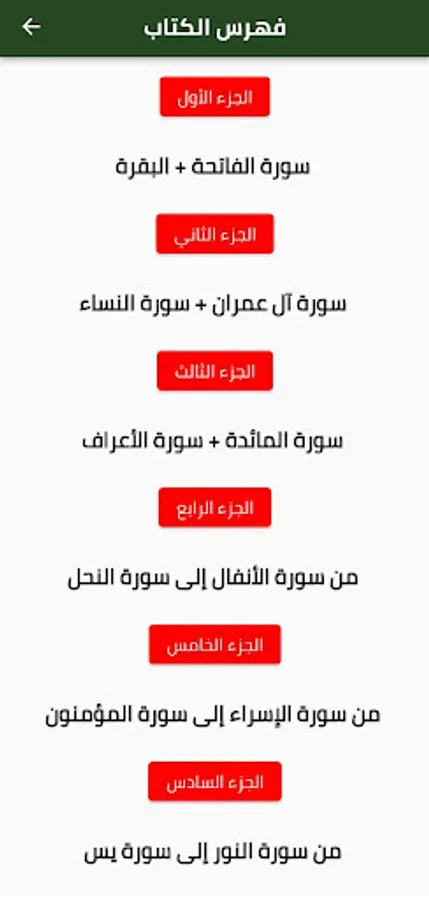 فهرس الكتاب

الجزء الأول

سورة الفاتحة + البقرة

الجزء الثاني

سورة آل عمران + سورة النساء

الجزء الثالث

سورة المائدة + سورة الأعراف

الجزء الرابع

من سورة الأنفال إلى سورة النحل

الجزء الخامس

من سورة الإسراء إلى سورة المؤمنون

الجزء السادس

من سورة النور إلى سورة يس